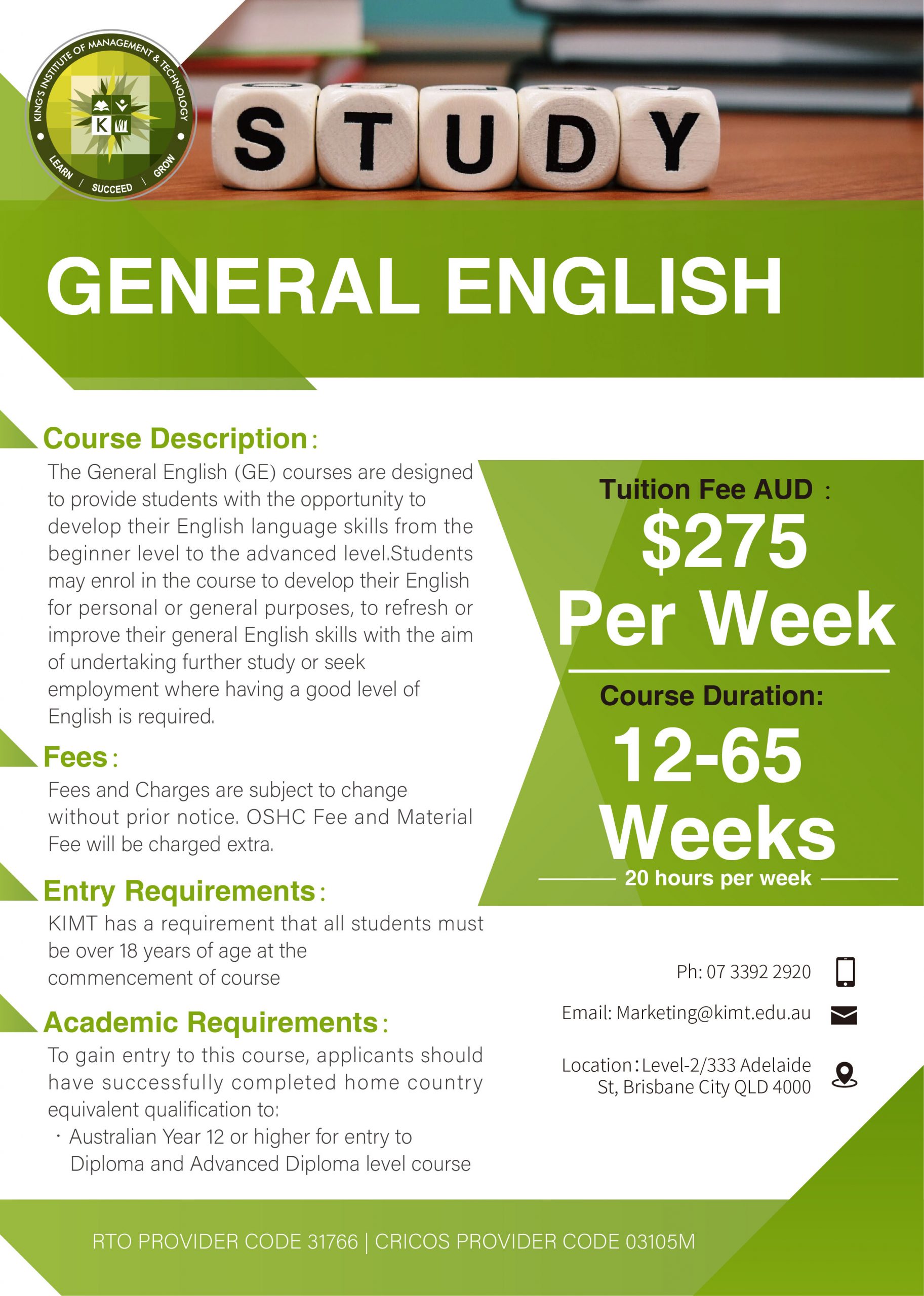 KING'S INSTITUTE OF MANAGEMENT & TECHNOLOGY
K
LEARN / SUCCEED / GROW

STUDY

GENERAL ENGLISH

Course Description:
The General English (GE) courses are designed to provide students with the opportunity to develop their English language skills from the beginner level to the advanced level.Students may enrol in the course to develop their English for personal or general purposes, to refresh or improve their general English skills with the aim of undertaking further study or seek employment where having a good level of English is required.

Fees:
Fees and Charges are subject to change without prior notice. OSHC Fee and Material Fee will be charged extra.

Entry Requirements:
KIMT has a requirement that all students must be over 18 years of age at the commencement of course

Academic Requirements:
To gain entry to this course, applicants should have successfully completed home country equivalent qualification to:
· Australian Year 12 or higher for entry to Diploma and Advanced Diploma level course

Tuition Fee AUD :
$275
Per Week

Course Duration:
12-65
Weeks
20 hours per week

Ph: 07 3392 2920
Email: Marketing@kimt.edu.au
Location: Level-2/333 Adelaide St, Brisbane City QLD 4000

RTO PROVIDER CODE 31766 | CRICOS PROVIDER CODE 03105M